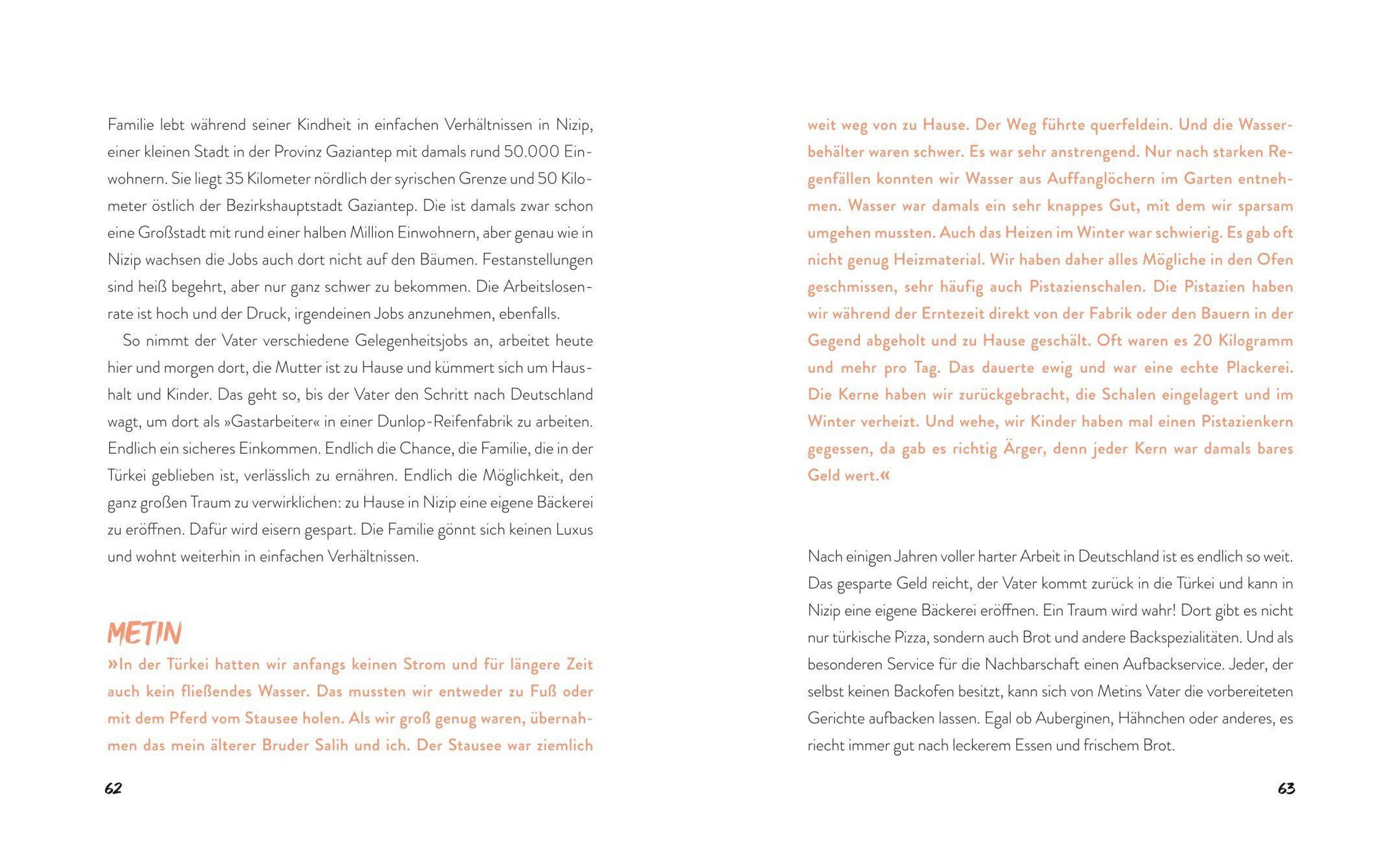 Familie lebt während seiner Kindheit in einfachen Verhältnissen in Nizip, einer kleinen Stadt in der Provinz Gaziantep mit damals rund 50.000 Einwohnern. Sie liegt 35 Kilometer nördlich der syrischen Grenze und 50 Kilometer östlich der Bezirkshauptstadt Gaziantep. Die ist damals zwar schon eine Großstadt mit rund einer halben Million Einwohnern, aber genau wie in Nizip wachsen die Jobs auch dort nicht auf den Bäumen. Festanstellungen sind heiß begehrt, aber nur ganz schwer zu bekommen. Die Arbeitslosenrate ist hoch und der Druck, irgendeinen Jobs anzunehmen, ebenfalls.

So nimmt der Vater verschiedene Gelegenheitsjobs an, arbeitet heute hier und morgen dort, die Mutter ist zu Hause und kümmert sich um Haushalt und Kinder. Das geht so, bis der Vater den Schritt nach Deutschland wagt, um dort als »Gastarbeiter« in einer Dunlop-Reifenfabrik zu arbeiten. Endlich ein sicheres Einkommen. Endlich die Chance, die Familie, die in der Türkei geblieben ist, verlässlich zu ernähren. Endlich die Möglichkeit, den ganz großen Traum zu verwirklichen: zu Hause in Nizip eine eigene Bäckerei zu eröffnen. Dafür wird eisern gespart. Die Familie gönnt sich keinen Luxus und wohnt weiterhin in einfachen Verhältnissen.

METIN

»In der Türkei hatten wir anfangs keinen Strom und für längere Zeit auch kein fließendes Wasser. Das mussten wir entweder zu Fuß oder mit dem Pferd vom Stausee holen. Als wir groß genug waren, übernahmen das mein älterer Bruder Salih und ich. Der Stausee war ziemlich

62

weit weg von zu Hause. Der Weg führte querfeldein. Und die Wasserbehälter waren schwer. Es war sehr anstrengend. Nur nach starken Regenfällen konnten wir Wasser aus Auffanglöchern im Garten entnehmen. Wasser war damals ein sehr knappes Gut, mit dem wir sparsam umgehen mussten. Auch das Heizen im Winter war schwierig. Es gab oft nicht genug Heizmaterial. Wir haben daher alles Mögliche in den Ofen geschmissen, sehr häufig auch Pistazienschalen. Die Pistazien haben wir während der Erntezeit direkt von der Fabrik oder den Bauern in der Gegend abgeholt und zu Hause geschält. Oft waren es 20 Kilogramm und mehr pro Tag. Das dauerte ewig und war eine echte Plackerei. Die Kerne haben wir zurückgebracht, die Schalen eingelagert und im Winter verheizt. Und wehe, wir Kinder haben mal einen Pistazienkern gegessen, da gab es richtig Ärger, denn jeder Kern war damals bares Geld wert.«

Nach einigen Jahren voller harter Arbeit in Deutschland ist es endlich so weit. Das gesparte Geld reicht, der Vater kommt zurück in die Türkei und kann in Nizip eine eigene Bäckerei eröffnen. Ein Traum wird wahr! Dort gibt es nicht nur türkische Pizza, sondern auch Brot und andere Backspezialitäten. Und als besonderen Service für die Nachbarschaft einen Aufbackservice. Jeder, der selbst keinen Backofen besitzt, kann sich von Metins Vater die vorbereiteten Gerichte aufbacken lassen. Egal ob Auberginen, Hähnchen oder anderes, es riecht immer gut nach leckerem Essen und frischem Brot.

63